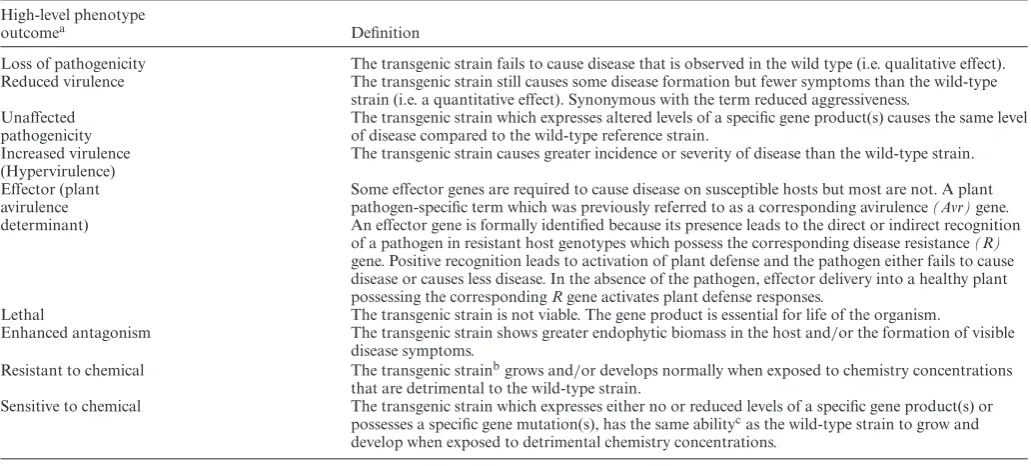 | High-level phenotype outcome$^{a}$ | Definition |
|---|---|
| Loss of pathogenicity | The transgenic strain fails to cause disease that is observed in the wild type (i.e. qualitative effect). |
| Reduced virulence | The transgenic strain still causes some disease formation but fewer symptoms than the wild-type strain (i.e. a quantitative effect). Synonymous with the term reduced aggressiveness. |
| Unaffected pathogenicity | The transgenic strain which expresses altered levels of a specific gene product(s) causes the same level of disease compared to the wild-type reference strain. |
| Increased virulence (Hypervirulence) | The transgenic strain causes greater incidence or severity of disease than the wild-type strain. |
| Effector (plant avirulence determinant) | Some effector genes are required to cause disease on susceptible hosts but most are not. A plant pathogen-specific term which was previously referred to as a corresponding avirulence (Avr) gene. An effector gene is formally identified because its presence leads to the direct or indirect recognition of a pathogen in resistant host genotypes which possess the corresponding disease resistance (R) gene. Positive recognition leads to activation of plant defense and the pathogen either fails to cause disease or causes less disease. In the absence of the pathogen, effector delivery into a healthy plant possessing the corresponding R gene activates plant defense responses. |
| Lethal | The transgenic strain is not viable. The gene product is essential for life of the organism. |
| Enhanced antagonism | The transgenic strain shows greater endophytic biomass in the host and/or the formation of visible disease symptoms. |
| Resistant to chemical | The transgenic strain$^{b}$ grows and/or develops normally when exposed to chemistry concentrations that are detrimental to the wild-type strain. |
| Sensitive to chemical | The transgenic strain which expresses either no or reduced levels of a specific gene product(s) or possesses a specific gene mutation(s), has the same ability$^{c}$ as the wild-type strain to grow and develop when exposed to detrimental chemistry concentrations. |